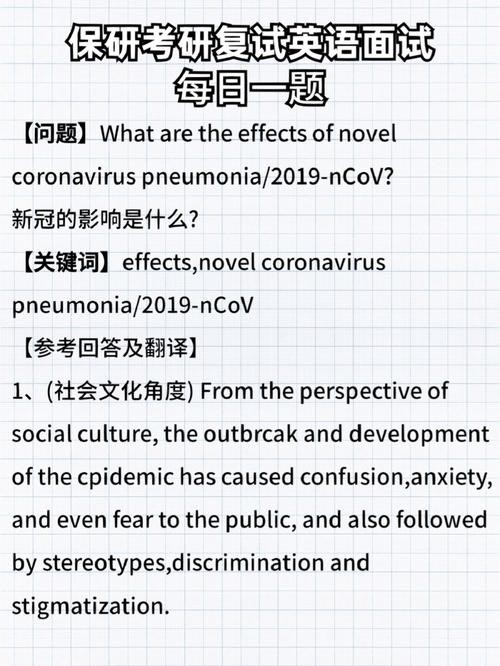 保研考研复试英语面试
每日一题

【问题】What are the effects of novel coronavirus pneumonia/2019-nCoV?
新冠的影响是什么?

【关键词】effects,novel coronavirus pneumonia/2019-nCoV

【参考回答及翻译】

1、(社会文化角度) From the perspective of social culture, the outbrcak and development of the cpidemic has caused confusion,anxiety, and even fear to the public, and also followed by stereotypes,discrimination and stigmatization.